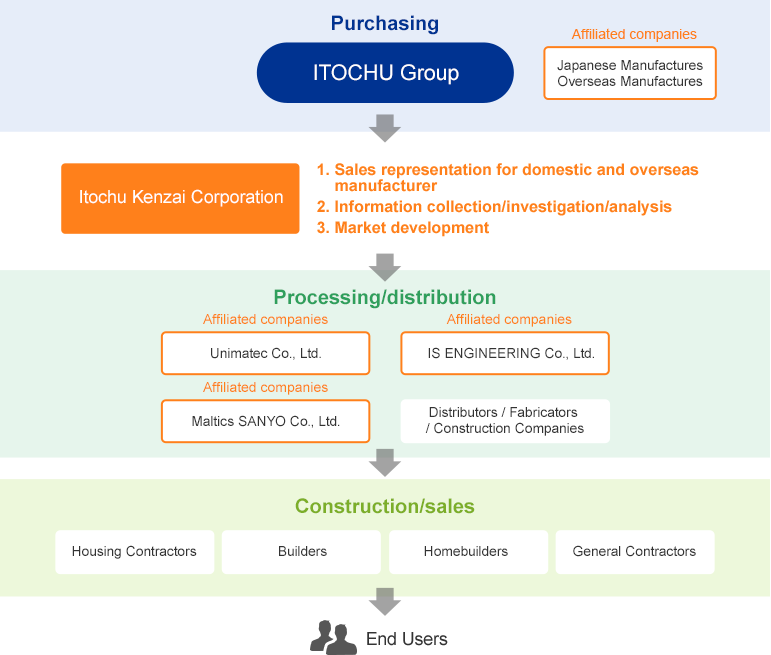 Purchasing

ITOCHU Group

Affiliated companies

Japanese Manufactures
Overseas Manufactures

Itochu Kenzai Corporation

1. Sales representation for domestic and overseas manufacturer
2. Information collection/investigation/analysis
3. Market development

Processing/distribution

Affiliated companies

Unimatec Co., Ltd.

Affiliated companies

IS ENGINEERING Co., Ltd.

Affiliated companies

Maltics SANYO Co., Ltd.

Distributors / Fabricators / Construction Companies

Construction/sales

Housing Contractors

Builders

Homebuilders

General Contractors

End Users